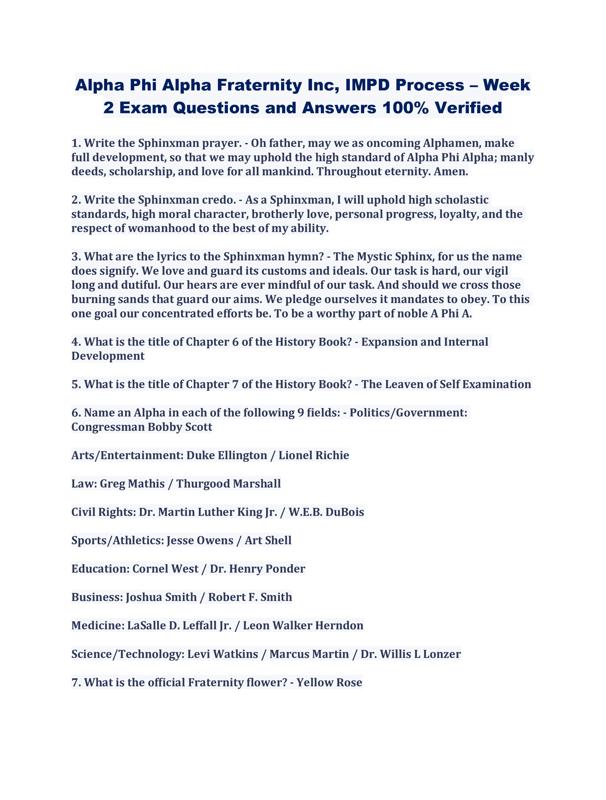 Alpha Phi Alpha Fraternity Inc, IMPD Process – Week 2 Exam Questions and Answers 100% Verified

1. Write the Sphinxman prayer. - Oh father, may we as oncoming Alphamen, make full development, so that we may uphold the high standard of Alpha Phi Alpha; manly deeds, scholarship, and love for all mankind. Throughout eternity. Amen.

2. Write the Sphinxman credo. - As a Sphinxman, I will uphold high scholastic standards, high moral character, brotherly love, personal progress, loyalty, and the respect of womanhood to the best of my ability.

3. What are the lyrics to the Sphinxman hymn? - The Mystic Sphinx, for us the name does signify. We love and guard its customs and ideals. Our task is hard, our vigil long and dutiful. Our hears are ever mindful of our task. And should we cross those burning sands that guard our aims. We pledge ourselves it mandates to obey. To this one goal our concentrated efforts be. To be a worthy part of noble A Phi A.

4. What is the title of Chapter 6 of the History Book? - Expansion and Internal Development

5. What is the title of Chapter 7 of the History Book? - The Leaven of Self Examination

6. Name an Alpha in each of the following 9 fields: - Politics/Government: Congressman Bobby Scott

Arts/Entertainment: Duke Ellington / Lionel Richie

Law: Greg Mathis / Thurgood Marshall

Civil Rights: Dr. Martin Luther King Jr. / W.E.B. DuBois

Sports/Athletics: Jesse Owens / Art Shell

Education: Cornel West / Dr. Henry Ponder

Business: Joshua Smith / Robert F. Smith

Medicine: LaSalle D. Leffall Jr. / Leon Walker Herndon

Science/Technology: Levi Watkins / Marcus Martin / Dr. Willis L Lonzer

7. What is the official Fraternity flower? - Yellow Rose